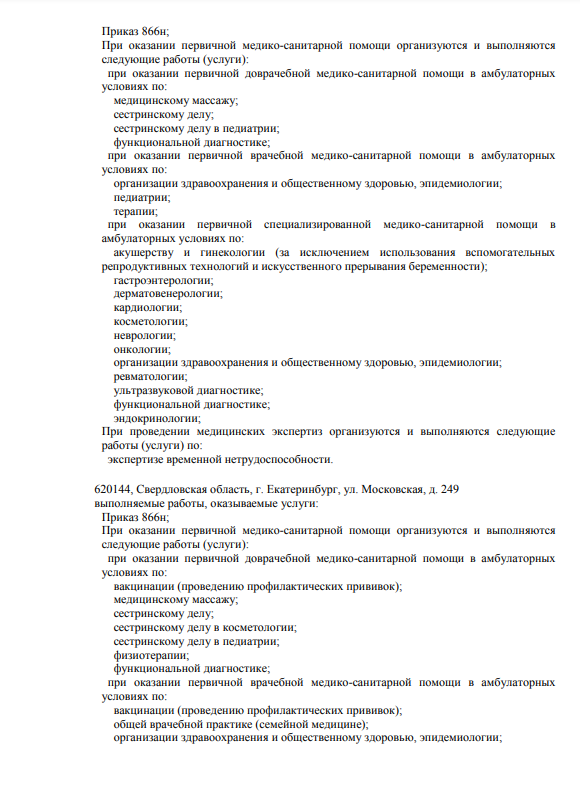 Приказ 866н;
При оказании первичной медико-санитарной помощи организуются и выполняются следующие работы (услуги):
при оказании первичной доврачебной медико-санитарной помощи в амбулаторных условиях по:
медицинскому массажу;
сестринскому делу;
сестринскому делу в педиатрии;
функциональной диагностике;
при оказании первичной врачебной медико-санитарной помощи в амбулаторных условиях по:
организации здравоохранения и общественному здоровью, эпидемиологии;
педиатрии;
терапии;
при оказании первичной специализированной медико-санитарной помощи в амбулаторных условиях по:
акушерству и гинекологии (за исключением использования вспомогательных репродуктивных технологий и искусственного прерывания беременности);
гастроэнтерологии;
дерматовенерологии;
кардиологии;
косметологии;
неврологии;
онкологии;
организации здравоохранения и общественному здоровью, эпидемиологии;
ревматологии;
ультразвуковой диагностике;
функциональной диагностике;
эндокринологии;
При проведении медицинских экспертиз организуются и выполняются следующие работы (услуги) по:
экспертизе временной нетрудоспособности.

620144, Свердловская область, г. Екатеринбург, ул. Московская, д. 249
выполняемые работы, оказываемые услуги:
Приказ 866н;
При оказании первичной медико-санитарной помощи организуются и выполняются следующие работы (услуги):
при оказании первичной доврачебной медико-санитарной помощи в амбулаторных условиях по:
вакцинации (проведению профилактических прививок);
медицинскому массажу;
сестринскому делу;
сестринскому делу в косметологии;
сестринскому делу в педиатрии;
физиотерапии;
функциональной диагностике;
при оказании первичной врачебной медико-санитарной помощи в амбулаторных условиях по:
вакцинации (проведению профилактических прививок);
общей врачебной практике (семейной медицине);
организации здравоохранения и общественному здоровью, эпидемиологии;